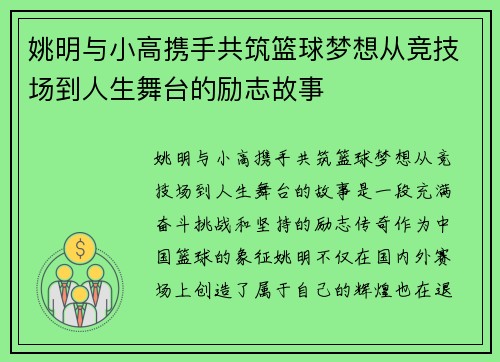 姚明与小高携手共筑篮球梦想从竞技场到人生舞台的励志故事

姚明与小高携手共筑篮球梦想从竞技场到人生舞台的故事是一段充满奋斗挑战和坚持的励志传奇作为中国篮球的象征姚明不仅在国内外赛场上创造了属于自己的辉煌也在退

$